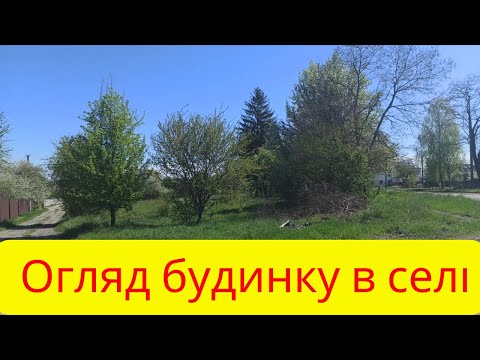 Огляд будинку в селі